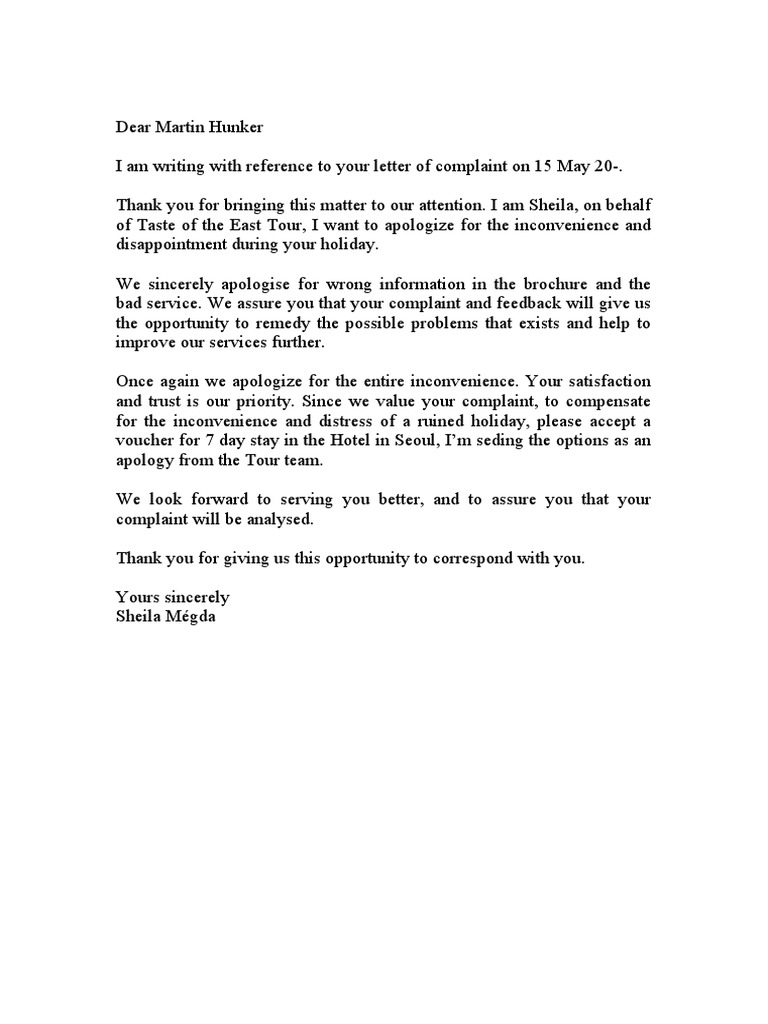 Dear Martin Hunker

I am writing with reference to your letter of complaint on 15 May 20-.

Thank you for bringing this matter to our attention. I am Sheila, on behalf of Taste of the East Tour, I want to apologize for the inconvenience and disappointment during your holiday.

We sincerely apologise for wrong information in the brochure and the bad service. We assure you that your complaint and feedback will give us the opportunity to remedy the possible problems that exists and help to improve our services further.

Once again we apologize for the entire inconvenience. Your satisfaction and trust is our priority. Since we value your complaint, to compensate for the inconvenience and distress of a ruined holiday, please accept a voucher for 7 day stay in the Hotel in Seoul, I'm seding the options as an apology from the Tour team.

We look forward to serving you better, and to assure you that your complaint will be analysed.

Thank you for giving us this opportunity to correspond with you.

Yours sincerely
Sheila Mégda